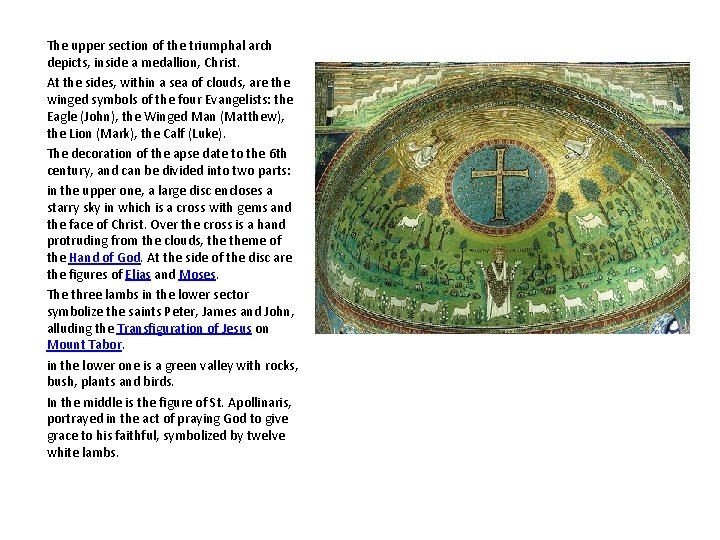 The upper section of the triumphal arch depicts, inside a medallion, Christ.

At the sides, within a sea of clouds, are the winged symbols of the four Evangelists: the Eagle (John), the Winged Man (Matthew), the Lion (Mark), the Calf (Luke).

The decoration of the apse date to the 6th century, and can be divided into two parts:

in the upper one, a large disc encloses a starry sky in which is a cross with gems and the face of Christ. Over the cross is a hand protruding from the clouds, the theme of the Hand of God. At the side of the disc are the figures of Elias and Moses.

The three lambs in the lower sector symbolize the saints Peter, James and John, alluding the Transfiguration of Jesus on Mount Tabor.

in the lower one is a green valley with rocks, bush, plants and birds.

In the middle is the figure of St. Apollinaris, portrayed in the act of praying God to give grace to his faithful, symbolized by twelve white lambs.